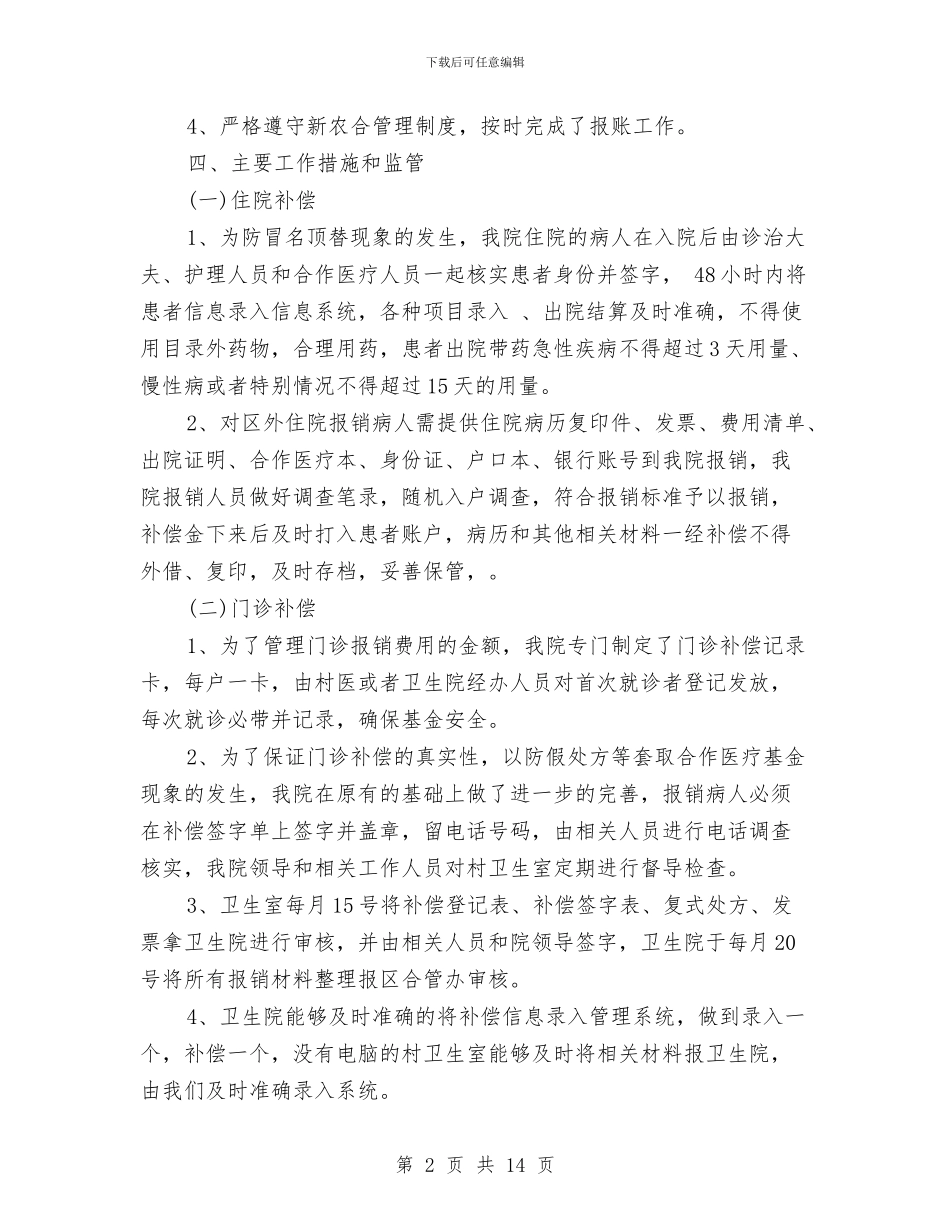 下载后可任意编辑

4、严格遵守新农合管理制度，按时完成了报账工作。

四、主要工作措施和监管

(一)住院补偿

1、为防冒名顶替现象的发生，我院住院的病人在入院后由诊治大夫、护理人员和合作医疗人员一起核实患者身份并签字， 48小时内将患者信息录入信息系统，各种项目录入 、出院结算及时准确，不得使用目录外药物，合理用药，患者出院带药急性疾病不得超过3天用量、慢性病或者特别情况不得超过15天的用量。

2、对区外住院报销病人需提供住院病历复印件、发票、费用清单、出院证明、合作医疗本、身份证、户口本、银行账号到我院报销，我院报销人员做好调查笔录，随机入户调查，符合报销标准予以报销，补偿金下来后及时打入患者账户，病历和其他相关材料一经补偿不得外借、复印，及时存档，妥善保管，。

(二)门诊补偿

1、为了管理门诊报销费用的金额，我院专门制定了门诊补偿记录卡，每户一卡，由村医或者卫生院经办人员对首次就诊者登记发放，每次就诊必带并记录，确保基金安全。

2、为了保证门诊补偿的真实性，以防假处方等套取合作医疗基金现象的发生，我院在原有的基础上做了进一步的完善，报销病人必须在补偿签字单上签字并盖章，留电话号码，由相关人员进行电话调查核实，我院领导和相关工作人员对村卫生室定期进行督导检查。

3、卫生室每月15号将补偿登记表、补偿签字表、复式处方、发票拿卫生院进行审核，并由相关人员和院领导签字，卫生院于每月20号将所有报销材料整理报区合管办审核。

4、卫生院能够及时准确的将补偿信息录入管理系统，做到录入一个，补偿一个，没有电脑的村卫生室能够及时将相关材料报卫生院，由我们及时准确录入系统。

第 2 页 共 14 页